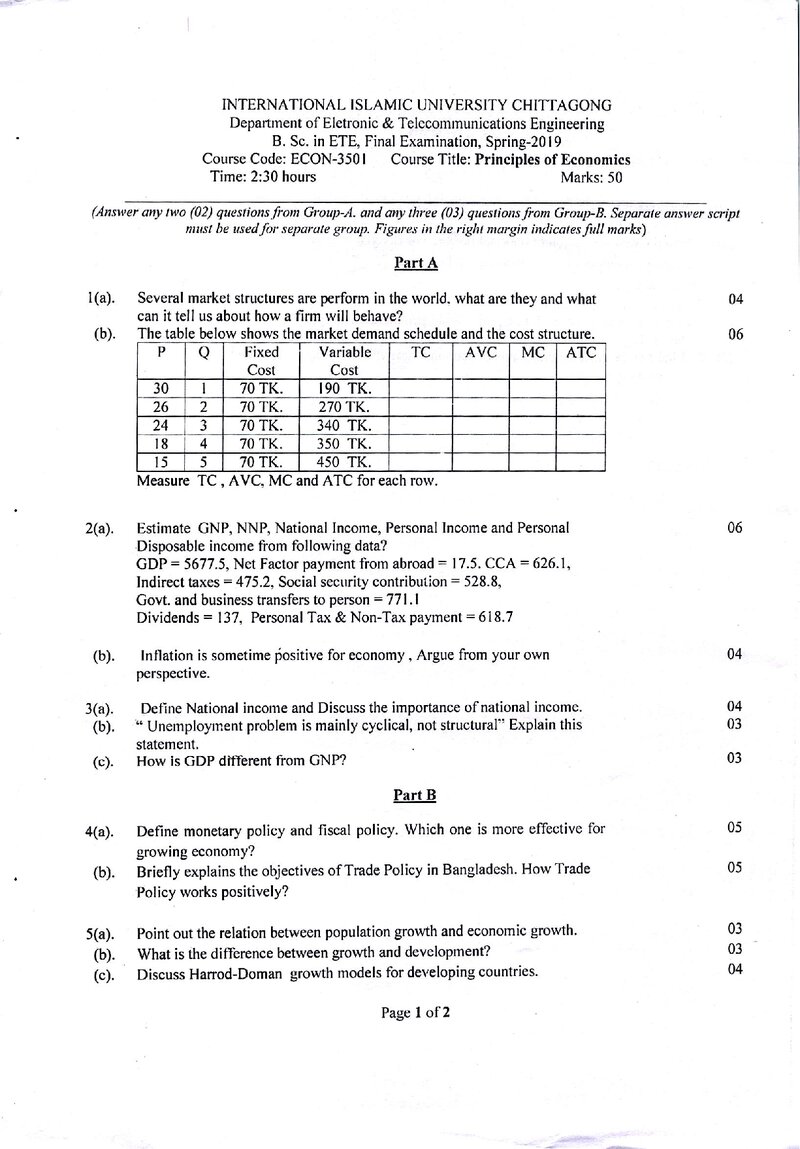 INTERNATIONAL ISLAMIC UNIVERSITY CHITTAGONG
Department of Eletronic & Telecommunications Engineering
B. Sc. in ETE, Final Examination, Spring-2019
Course Code: ECON-3501 Course Title: Principles of Economics
Time: 2:30 hours Marks: 50

(Answer any two (02) questions from Group-A. and any three (03) questions from Group-B. Separate answer script must be used for separate group. Figures in the right margin indicates full marks)

Part A

1(a). Several market structures are perform in the world. what are they and what can it tell us about how a firm will behave? 04

(b). The table below shows the market demand schedule and the cost structure. 06

| P | Q | Fixed Cost | Variable Cost | TC | AVC | MC | ATC |
|---|---|---|---|---|---|---|---|
| 30 | 1 | 70 TK. | 190 TK. | | | | |
| 26 | 2 | 70 TK. | 270 TK. | | | | |
| 24 | 3 | 70 TK. | 340 TK. | | | | |
| 18 | 4 | 70 TK. | 350 TK. | | | | |
| 15 | 5 | 70 TK. | 450 TK. | | | | |

Measure TC , AVC, MC and ATC for each row.

2(a). Estimate GNP, NNP, National Income, Personal Income and Personal Disposable income from following data? 06
GDP = 5677.5, Net Factor payment from abroad = 17.5. CCA = 626.1,
Indirect taxes = 475.2, Social security contribution = 528.8,
Govt. and business transfers to person = 771.1
Dividends = 137, Personal Tax & Non-Tax payment = 618.7

(b). Inflation is sometime positive for economy , Argue from your own perspective. 04

3(a). Define National income and Discuss the importance of national income. 04

(b). " Unemployment problem is mainly cyclical, not structural" Explain this statement. 03

(c). How is GDP different from GNP? 03

Part B

4(a). Define monetary policy and fiscal policy. Which one is more effective for growing economy? 05

(b). Briefly explains the objectives of Trade Policy in Bangladesh. How Trade Policy works positively? 05

5(a). Point out the relation between population growth and economic growth. 03

(b). What is the difference between growth and development? 03

(c). Discuss Harrod-Doman growth models for developing countries. 04

Page 1 of 2